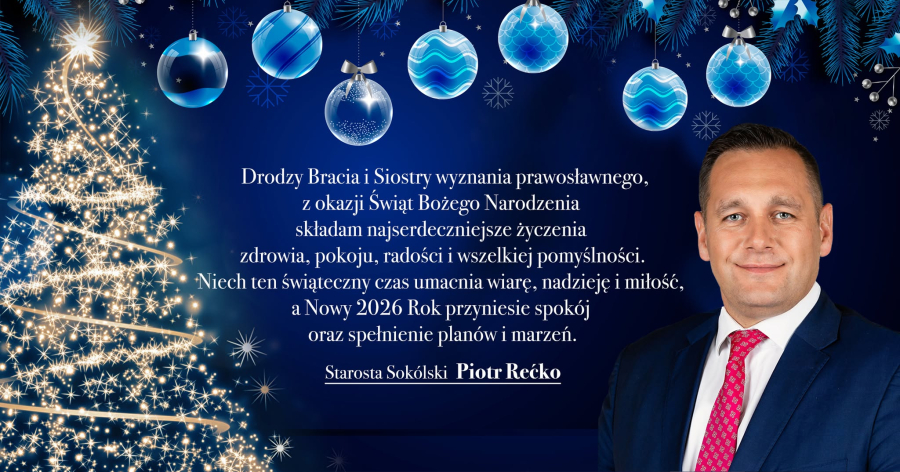 Drodzy Bracia i Siostry wyznania prawosławnego,
z okazji Świąt Bożego Narodzenia
składam najserdeczniejsze życzenia
zdrowia, pokoju, radości i wszelkiej pomyślności.
Niech ten świąteczny czas umacnia wiarę, nadzieję i miłość,
a Nowy 2026 Rok przyniesie spokój
oraz spełnienie planów i marzeń.

Starosta Sokólski Piotr Rećko